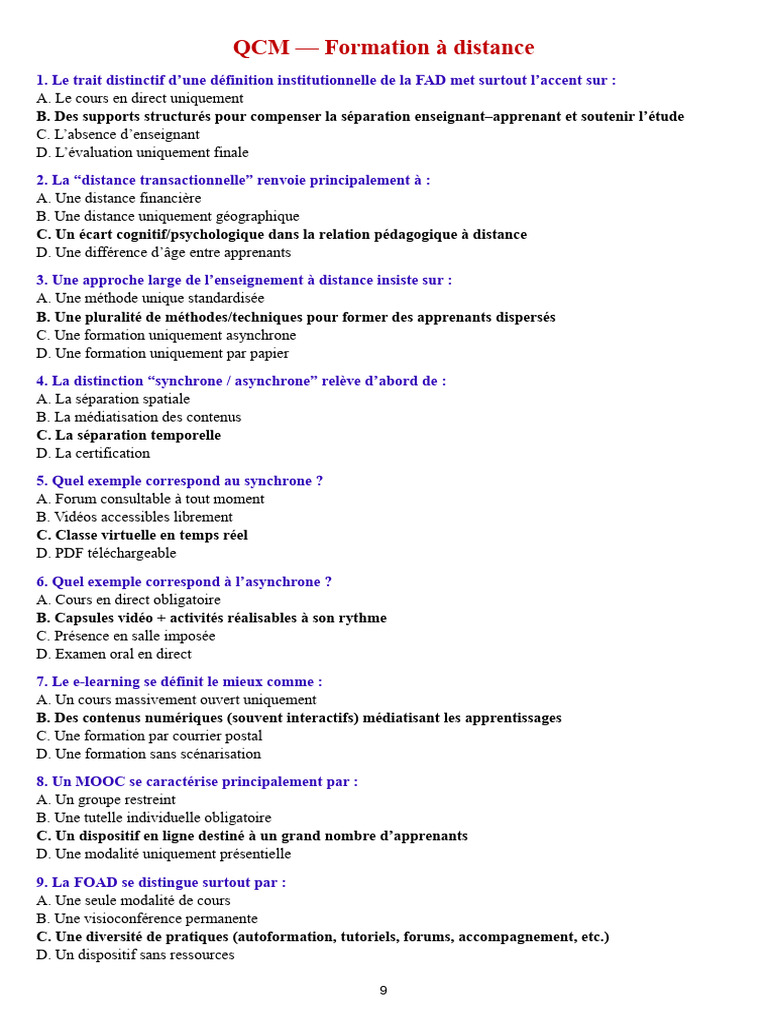 QCM — Formation à distance

1. Le trait distinctif d'une définition institutionnelle de la FAD met surtout l'accent sur :
A. Le cours en direct uniquement
B. Des supports structurés pour compenser la séparation enseignant–apprenant et soutenir l'étude
C. L'absence d'enseignant
D. L'évaluation uniquement finale

2. La "distance transactionnelle" renvoie principalement à :
A. Une distance financière
B. Une distance uniquement géographique
C. Un écart cognitif/psychologique dans la relation pédagogique à distance
D. Une différence d'âge entre apprenants

3. Une approche large de l'enseignement à distance insiste sur :
A. Une méthode unique standardisée
B. Une pluralité de méthodes/techniques pour former des apprenants dispersés
C. Une formation uniquement asynchrone
D. Une formation uniquement par papier

4. La distinction "synchrone / asynchrone" relève d'abord de :
A. La séparation spatiale
B. La médiatisation des contenus
C. La séparation temporelle
D. La certification

5. Quel exemple correspond au synchrone ?
A. Forum consultable à tout moment
B. Vidéos accessibles librement
C. Classe virtuelle en temps réel
D. PDF téléchargeable

6. Quel exemple correspond à l'asynchrone ?
A. Cours en direct obligatoire
B. Capsules vidéo + activités réalisables à son rythme
C. Présence en salle imposée
D. Examen oral en direct

7. Le e-learning se définit le mieux comme :
A. Un cours massivement ouvert uniquement
B. Des contenus numériques (souvent interactifs) médiatisant les apprentissages
C. Une formation par courrier postal
D. Une formation sans scénarisation

8. Un MOOC se caractérise principalement par :
A. Un groupe restreint
B. Une tutelle individuelle obligatoire
C. Un dispositif en ligne destiné à un grand nombre d'apprenants
D. Une modalité uniquement présentielle

9. La FOAD se distingue surtout par :
A. Une seule modalité de cours
B. Une visioconférence permanente
C. Une diversité de pratiques (autoformation, tutoriels, forums, accompagnement, etc.)
D. Un dispositif sans ressources

9